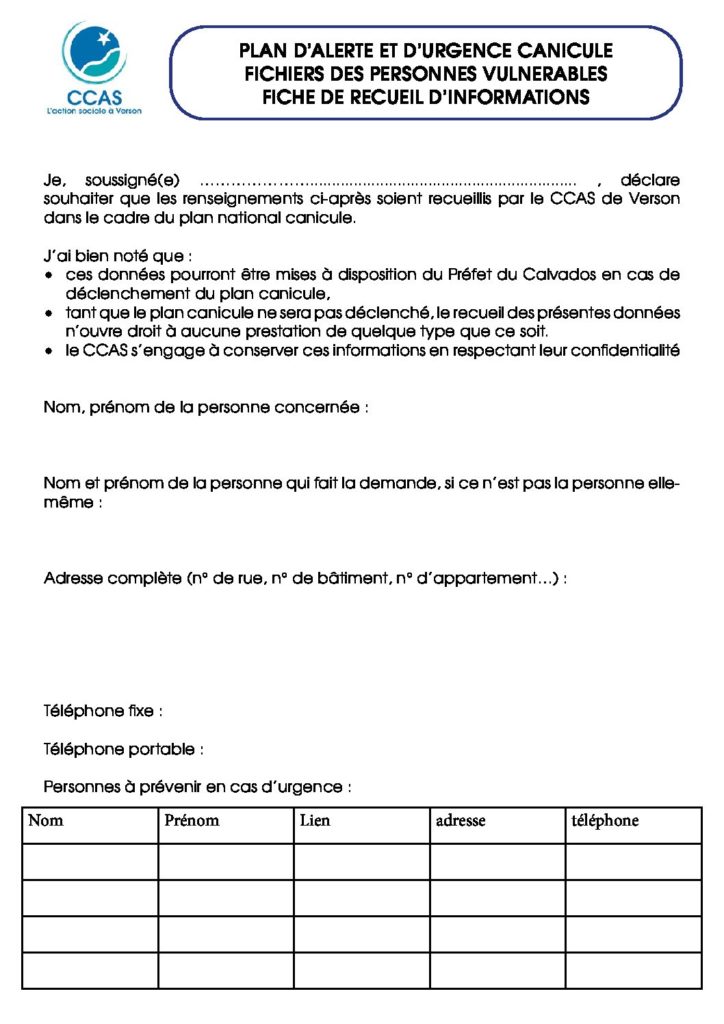 CCAS
L'action sociale à Verson

PLAN D'ALERTE ET D'URGENCE CANICULE
FICHIERS DES PERSONNES VULNERABLES
FICHE DE RECUEIL D'INFORMATIONS

Je, soussigné(e) ____ , déclare souhaiter que les renseignements ci-après soient recueillis par le CCAS de Verson dans le cadre du plan national canicule.

J'ai bien noté que :
• ces données pourront être mises à disposition du Préfet du Calvados en cas de déclenchement du plan canicule,
• tant que le plan canicule ne sera pas déclenché, le recueil des présentes données n'ouvre droit à aucune prestation de quelque type que ce soit.
• le CCAS s'engage à conserver ces informations en respectant leur confidentialité

Nom, prénom de la personne concernée :

Nom et prénom de la personne qui fait la demande, si ce n'est pas la personne elle-même :

Adresse complète (n° de rue, n° de bâtiment, n° d'appartement…) :

Téléphone fixe :

Téléphone portable :

Personnes à prévenir en cas d'urgence :

| Nom | Prénom | Lien | adresse | téléphone |
|---|---|---|---|---|
| | | | | |
| | | | | |
| | | | | |
| | | | | |